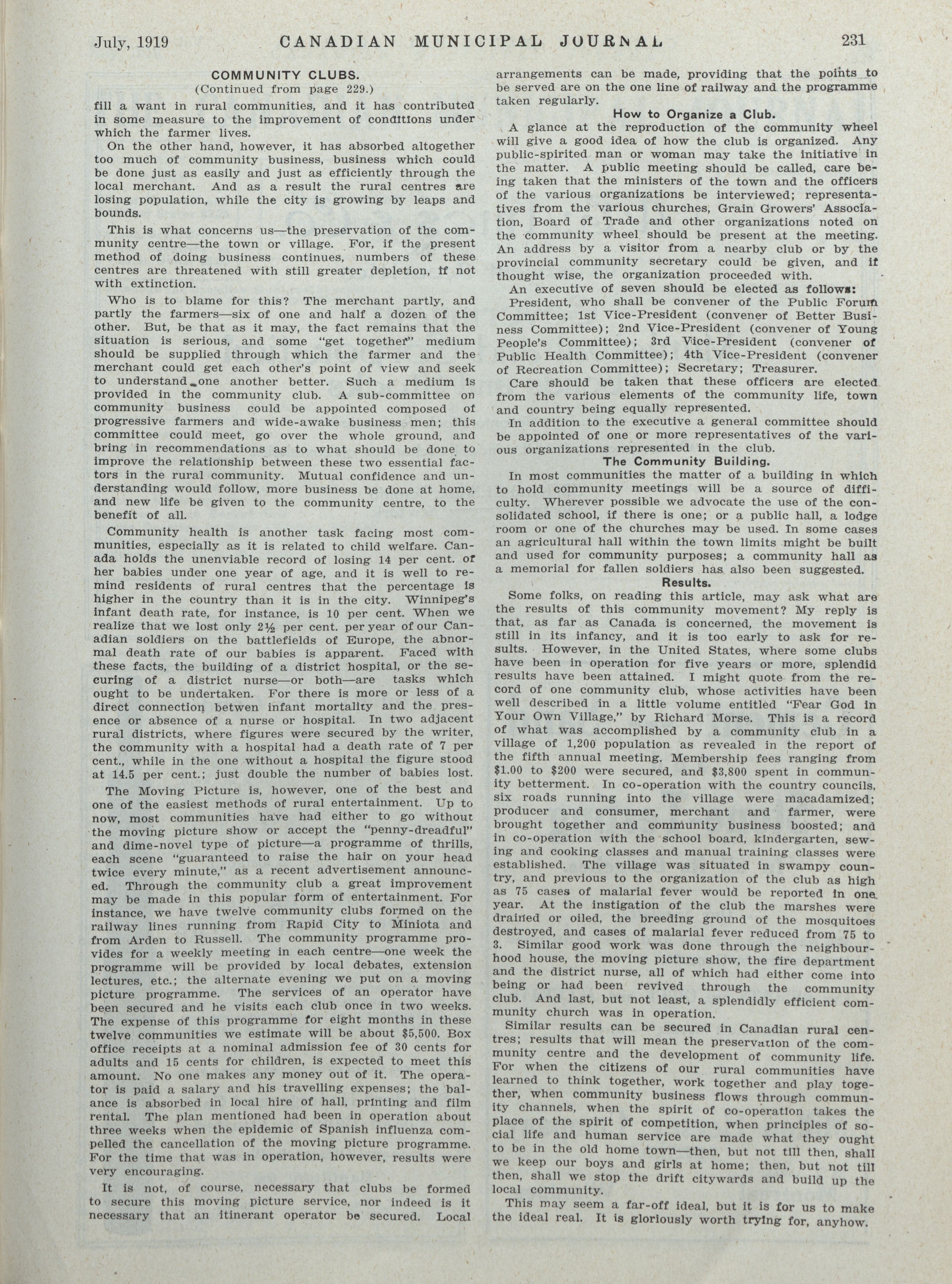 July, 1919 CANADIAN MUNICIPAL JOURNAL 231

COMMUNITY CLUBS.
(Continued from page 229.)

fill a want in rural communities, and it has contributed in some measure to the improvement of conditions under which the farmer lives.

On the other hand, however, it has absorbed altogether too much of community business, business which could be done just as easily and just as efficiently through the local merchant. And as a result the rural centres are losing population, while the city is growing by leaps and bounds.

This is what concerns us—the preservation of the community centre—the town or village. For, if the present method of doing business continues, numbers of these centres are threatened with still greater depletion, if not with extinction.

Who is to blame for this? The merchant partly, and partly the farmers—six of one and half a dozen of the other. But, be that as it may, the fact remains that the situation is serious, and some "get together" medium should be supplied through which the farmer and the merchant could get each other's point of view and seek to understand one another better. Such a medium is provided in the community club. A sub-committee on community business could be appointed composed of progressive farmers and wide-awake business men; this committee could meet, go over the whole ground, and bring in recommendations as to what should be done to improve the relationship between these two essential factors in the rural community. Mutual confidence and understanding would follow, more business be done at home, and new life be given to the community centre, to the benefit of all.

Community health is another task facing most communities, especially as it is related to child welfare. Canada holds the unenviable record of losing 14 per cent. of her babies under one year of age, and it is well to remind residents of rural centres that the percentage is higher in the country than it is in the city. Winnipeg's infant death rate, for instance, is 10 per cent. When we realize that we lost only 2½ per cent. per year of our Canadian soldiers on the battlefields of Europe, the abnormal death rate of our babies is apparent. Faced with these facts, the building of a district hospital, or the securing of a district nurse—or both—are tasks which ought to be undertaken. For there is more or less of a direct connection betwen infant mortality and the presence or absence of a nurse or hospital. In two adjacent rural districts, where figures were secured by the writer, the community with a hospital had a death rate of 7 per cent., while in the one without a hospital the figure stood at 14.5 per cent.; just double the number of babies lost.

The Moving Picture is, however, one of the best and one of the easiest methods of rural entertainment. Up to now, most communities have had either to go without the moving picture show or accept the "penny-dreadful" and dime-novel type of picture—a programme of thrills, each scene "guaranteed to raise the hair on your head twice every minute," as a recent advertisement announced. Through the community club a great improvement may be made in this popular form of entertainment. For instance, we have twelve community clubs formed on the railway lines running from Rapid City to Miniota and from Arden to Russell. The community programme provides for a weekly meeting in each centre—one week the programme will be provided by local debates, extension lectures, etc.; the alternate evening we put on a moving picture programme. The services of an operator have been secured and he visits each club once in two weeks. The expense of this programme for eight months in these twelve communities we estimate will be about $5,500. Box office receipts at a nominal admission fee of 30 cents for adults and 15 cents for children, is expected to meet this amount. No one makes any money out of it. The operator is paid a salary and his travelling expenses; the balance is absorbed in local hire of hall, printing and film rental. The plan mentioned had been in operation about three weeks when the epidemic of Spanish influenza compelled the cancellation of the moving picture programme. For the time that was in operation, however, results were very encouraging.

It is not, of course, necessary that clubs be formed to secure this moving picture service, nor indeed is it necessary that an itinerant operator be secured. Local arrangements can be made, providing that the points to be served are on the one line of railway and the programme taken regularly.

How to Organize a Club.

A glance at the reproduction of the community wheel will give a good idea of how the club is organized. Any public-spirited man or woman may take the initiative in the matter. A public meeting should be called, care being taken that the ministers of the town and the officers of the various organizations be interviewed; representatives from the various churches, Grain Growers' Association, Board of Trade and other organizations noted on the community wheel should be present at the meeting. An address by a visitor from a nearby club or by the provincial community secretary could be given, and if thought wise, the organization proceeded with.

An executive of seven should be elected as follows:

President, who shall be convener of the Public Forum Committee; 1st Vice-President (convener of Better Business Committee); 2nd Vice-President (convener of Young People's Committee); 3rd Vice-President (convener of Public Health Committee); 4th Vice-President (convener of Recreation Committee); Secretary; Treasurer.

Care should be taken that these officers are elected from the various elements of the community life, town and country being equally represented.

In addition to the executive a general committee should be appointed of one or more representatives of the various organizations represented in the club.

The Community Building.

In most communities the matter of a building in which to hold community meetings will be a source of difficulty. Wherever possible we advocate the use of the consolidated school, if there is one; or a public hall, a lodge room or one of the churches may be used. In some cases an agricultural hall within the town limits might be built and used for community purposes; a community hall as a memorial for fallen soldiers has also been suggested.

Results.

Some folks, on reading this article, may ask what are the results of this community movement? My reply is that, as far as Canada is concerned, the movement is still in its infancy, and it is too early to ask for results. However, in the United States, where some clubs have been in operation for five years or more, splendid results have been attained. I might quote from the record of one community club, whose activities have been well described in a little volume entitled "Fear God in Your Own Village," by Richard Morse. This is a record of what was accomplished by a community club in a village of 1,200 population as revealed in the report of the fifth annual meeting. Membership fees ranging from $1.00 to $200 were secured, and $3,800 spent in community betterment. In co-operation with the country councils, six roads running into the village were macadamized; producer and consumer, merchant and farmer, were brought together and community business boosted; and in co-operation with the school board, kindergarten, sewing and cooking classes and manual training classes were established. The village was situated in swampy country, and previous to the organization of the club as high as 75 cases of malarial fever would be reported in one year. At the instigation of the club the marshes were drained or oiled, the breeding ground of the mosquitoes destroyed, and cases of malarial fever reduced from 75 to 3. Similar good work was done through the neighbourhood house, the moving picture show, the fire department and the district nurse, all of which had either come into being or had been revived through the community club. And last, but not least, a splendidly efficient community church was in operation.

Similar results can be secured in Canadian rural centres; results that will mean the preservation of the community centre and the development of community life. For when the citizens of our rural communities have learned to think together, work together and play together, when community business flows through community channels, when the spirit of co-operation takes the place of the spirit of competition, when principles of social life and human service are made what they ought to be in the old home town—then, but not till then, shall we keep our boys and girls at home; then, but not till then, shall we stop the drift citywards and build up the local community.

This may seem a far-off ideal, but it is for us to make the ideal real. It is gloriously worth trying for, anyhow.